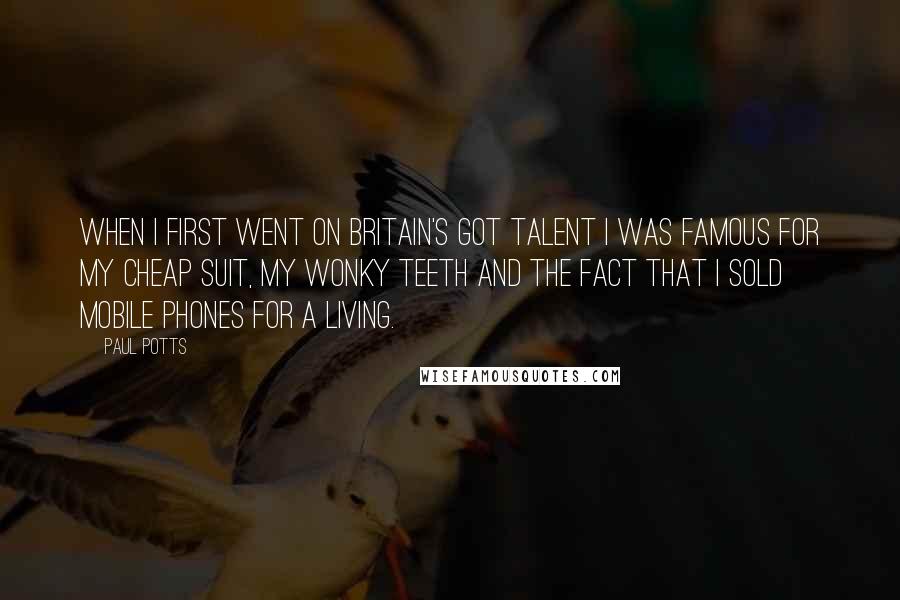 WHEN I FIRST WENT ON BRITAIN'S GOT TALENT I WAS FAMOUS FOR MY CHEAP SUIT, MY WONKY TEETH AND THE FACT THAT I SOLD MOBILE PHONES FOR A LIVING.

PAUL POTTS

WISEFAMOUSQUOTES.COM